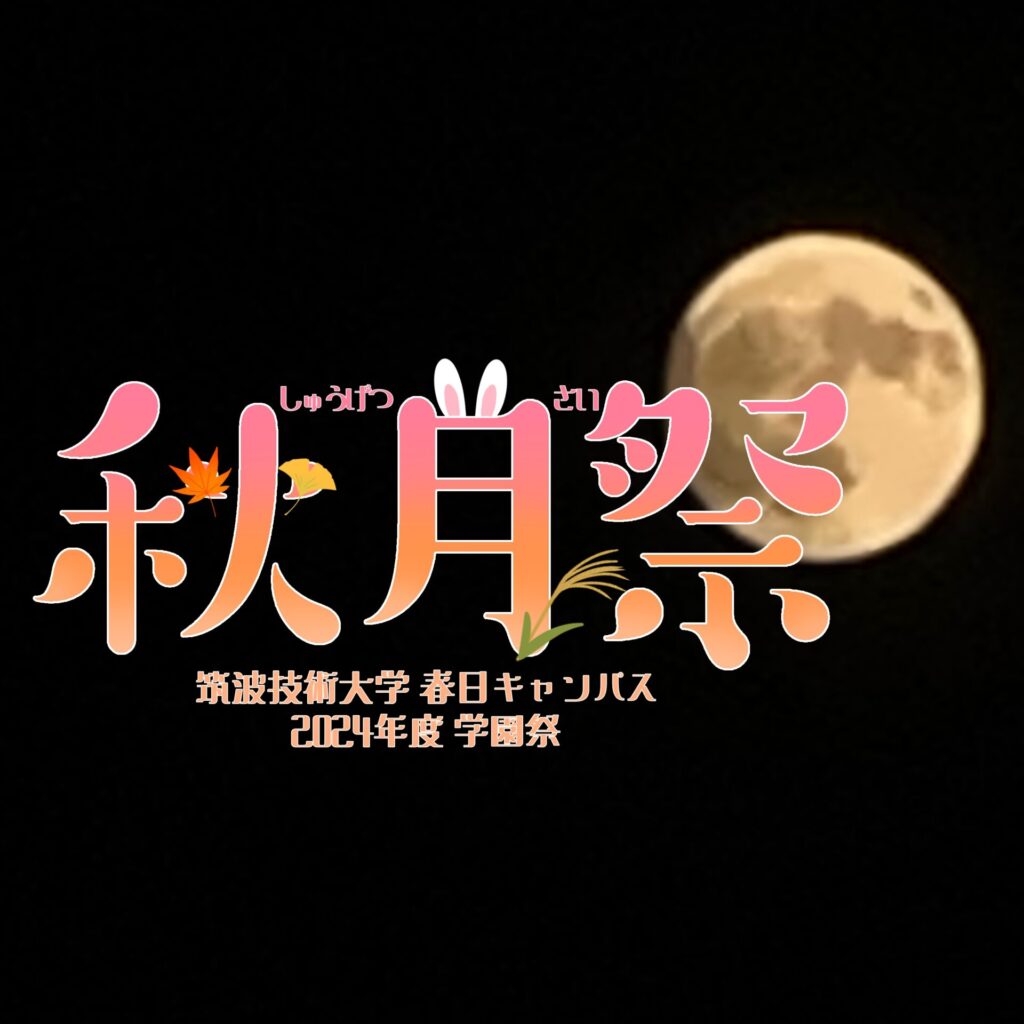 しゅうげつ さい
秋月祭

筑波技術大学 春日キャンパス
2024年度 学園祭